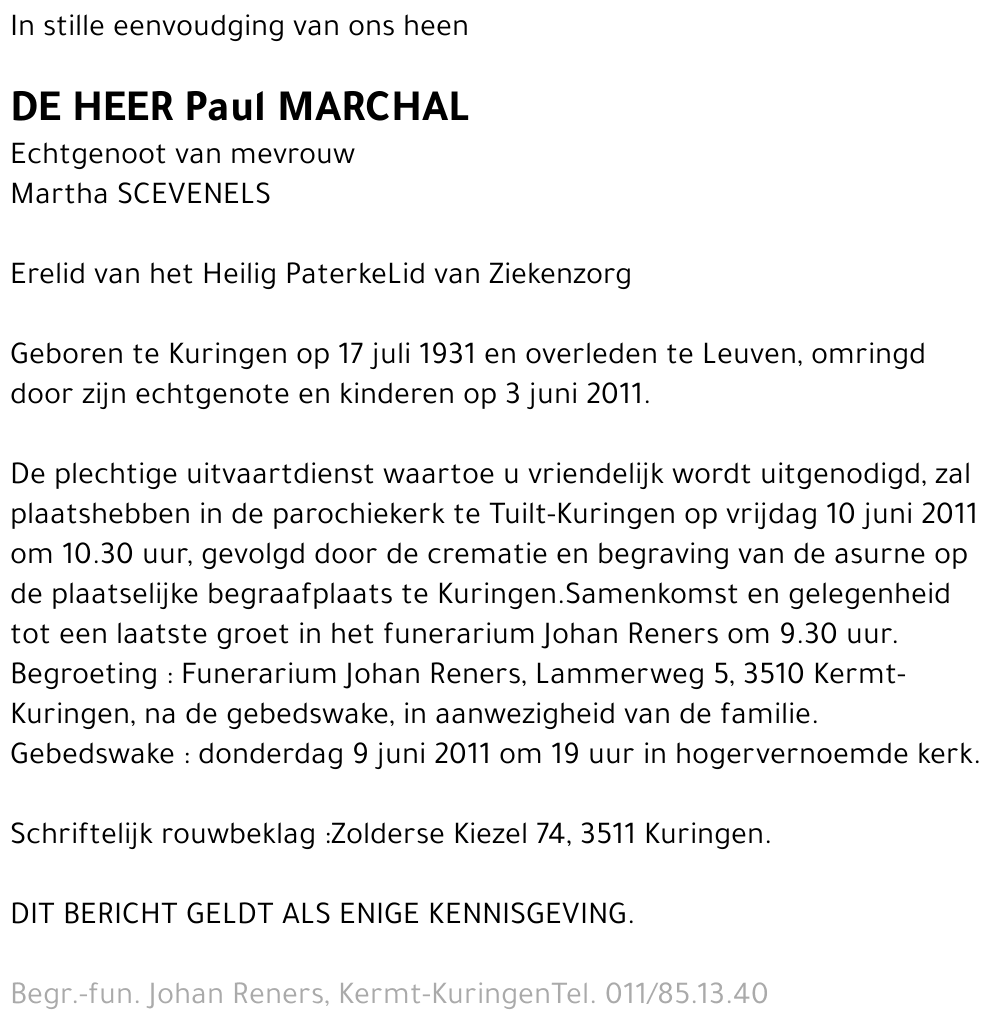 In stille eenvoudging van ons heen

DE HEER Paul MARCHAL
Echtgenoot van mevrouw
Martha SCEVENELS

Erelid van het Heilig PaterkeLid van Ziekenzorg

Geboren te Kuringen op 17 juli 1931 en overleden te Leuven, omringd door zijn echtgenote en kinderen op 3 juni 2011.

De plechtige uitvaartdienst waartoe u vriendelijk wordt uitgenodigd, zal plaatshebben in de parochiekerk te Tuilt-Kuringen op vrijdag 10 juni 2011 om 10.30 uur, gevolgd door de crematie en begraving van de asurne op de plaatselijke begraafplaats te Kuringen.Samenkomst en gelegenheid tot een laatste groet in het funerarium Johan Reners om 9.30 uur.
Begroeting : Funerarium Johan Reners, Lammerweg 5, 3510 Kermt-Kuringen, na de gebedswake, in aanwezigheid van de familie.
Gebedswake : donderdag 9 juni 2011 om 19 uur in hogervernoemde kerk.

Schriftelijk rouwbeklag :Zolderse Kiezel 74, 3511 Kuringen.

DIT BERICHT GELDT ALS ENIGE KENNISGEVING.

Begr.-fun. Johan Reners, Kermt-KuringenTel. 011/85.13.40